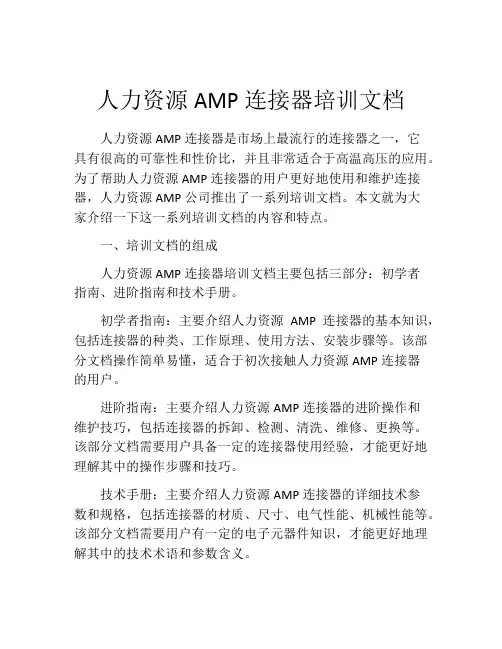 人力资源 AMP 连接器培训文档

人力资源 AMP 连接器是市场上最流行的连接器之一，它具有很高的可靠性和性价比，并且非常适合于高温高压的应用。为了帮助人力资源 AMP 连接器的用户更好地使用和维护连接器，人力资源 AMP 公司推出了一系列培训文档。本文就为大家介绍一下这一系列培训文档的内容和特点。

一、培训文档的组成

人力资源 AMP 连接器培训文档主要包括三部分：初学者指南、进阶指南和技术手册。

初学者指南：主要介绍人力资源 AMP 连接器的基本知识，包括连接器的种类、工作原理、使用方法、安装步骤等。该部分文档操作简单易懂，适合于初次接触人力资源 AMP 连接器的用户。

进阶指南：主要介绍人力资源 AMP 连接器的进阶操作和维护技巧，包括连接器的拆卸、检测、清洗、维修、更换等。该部分文档需要用户具备一定的连接器使用经验，才能更好地理解其中的操作步骤和技巧。

技术手册：主要介绍人力资源 AMP 连接器的详细技术参数和规格，包括连接器的材质、尺寸、电气性能、机械性能等。该部分文档需要用户有一定的电子元器件知识，才能更好地理解其中的技术术语和参数含义。